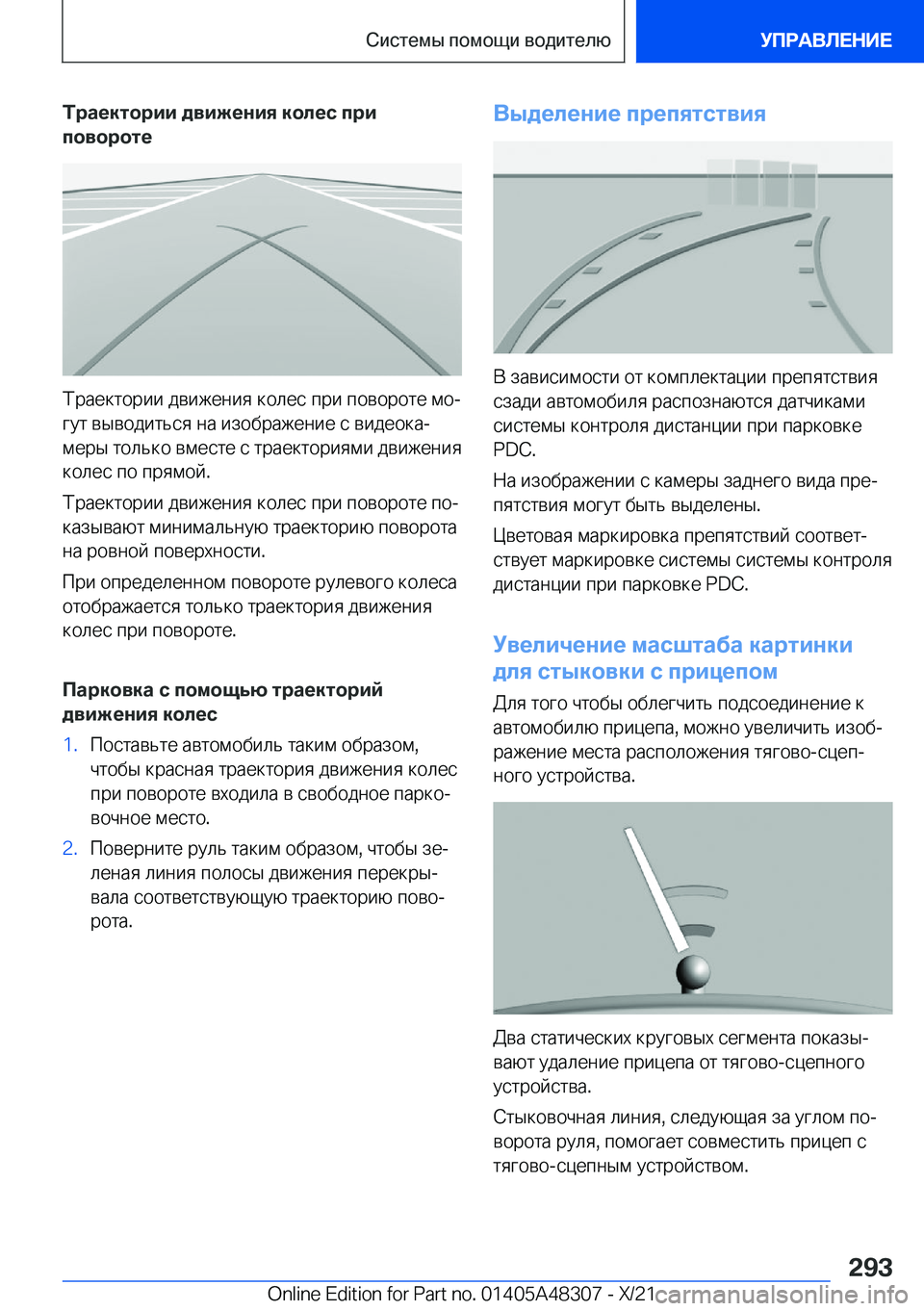 Системы помощи водителю

УПРАВЛЕНИЕ

Траектории движения колес при повороте

Траектории движения колес при повороте могут выводиться на изображение с видеокамеры только вместе с траекториями движения колес по прямой.

Траектории движения колес при повороте показывают минимальную траекторию поворота на ровной поверхности.

При определенном повороте рулевого колеса отображается только траектория движения колес при повороте.

Парковка с помощью траекторий движения колес

1. Поставьте автомобиль таким образом, чтобы красная траектория движения колес при повороте входила в свободное парковочное место.

2. Поверните руль таким образом, чтобы зеленая линия полосы движения перекрывала соответствующую траекторию поворота.

Выделение препятствия

В зависимости от комплектации препятствия сзади автомобиля распознаются датчиками системы контроля дистанции при парковке PDC.

На изображении с камеры заднего вида препятствия могут быть выделены.

Цветовая маркировка препятствий соответствует маркировке системы системы контроля дистанции при парковке PDC.

Увеличение масштаба картинки для стыковки с прицепом

Для того чтобы облегчить подсоединение к автомобилю прицепа, можно увеличить изображение места расположения тягово-сцепного устройства.

Два статических круговых сегмента показывают удаление прицепа от тягово-сцепного устройства.

Стыковочная линия, следующая за углом поворота руля, помогает совместить прицеп с тягово-сцепным устройством.

293

Online Edition for Part no. 01405A48307 - X/21 carmanualsonline.info